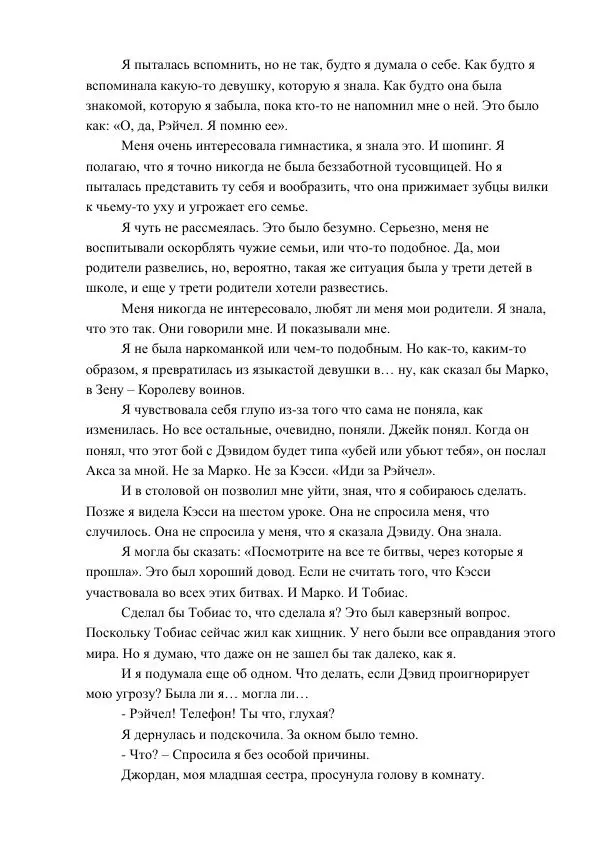 Я пыталась вспомнить, но не так, будто я думала о себе. Как будто я вспоминала какую-то девушку, которую я знала. Как будто она была знакомой, которую я забыла, пока кто-то не напомнил мне о ней. Это было как: «О, да, Рэйчел. Я помню ее».

Меня очень интересовала гимнастика, я знала это. И шопинг. Я полагаю, что я точно никогда не была беззаботной тусовщицей. Но я пыталась представить ту себя и вообразить, что она прижимает зубцы вилки к чьему-то уху и угрожает его семье.

Я чуть не рассмеялась. Это было безумно. Серьезно, меня не воспитывали оскорблять чужие семьи, или что-то подобное. Да, мои родители развелись, но, вероятно, такая же ситуация была у трети детей в школе, и еще у трети родители хотели развестись.

Меня никогда не интересовало, любят ли меня мои родители. Я знала, что это так. Они говорили мне. И показывали мне.

Я не была наркоманкой или чем-то подобным. Но как-то, каким-то образом, я превратилась из языкастой девушки в… ну, как сказал бы Марко, в Зену – Королеву воинов.

Я чувствовала себя глупо из-за того что сама не поняла, как изменилась. Но все остальные, очевидно, поняли. Джейк понял. Когда он понял, что этот бой с Дэвидом будет типа «убей или убьют тебя», он послал Акса за мной. Не за Марко. Не за Кэсси. «Иди за Рэйчел».

И в столовой он позволил мне уйти, зная, что я собираюсь сделать. Позже я видела Кэсси на шестом уроке. Она не спросила меня, что случилось. Она не спросила у меня, что я сказала Дэвиду. Она знала.

Я могла бы сказать: «Посмотрите на все те битвы, через которые я прошла». Это был хороший довод. Если не считать того, что Кэсси участвовала во всех этих битвах. И Марко. И Тобиас.

Сделал бы Тобиас то, что сделала я? Это был каверзный вопрос. Поскольку Тобиас сейчас жил как хищник. У него были все оправдания этого мира. Но я думаю, что даже он не зашел бы так далеко, как я.

И я подумала еще об одном. Что делать, если Дэвид проигнорирует мою угрозу? Была ли я… могла ли…

- Рэйчел! Телефон! Ты что, глухая?

Я дернулась и подскочила. За окном было темно.

- Что? – Спросила я без особой причины.

Джордан, моя младшая сестра, просунула голову в комнату.